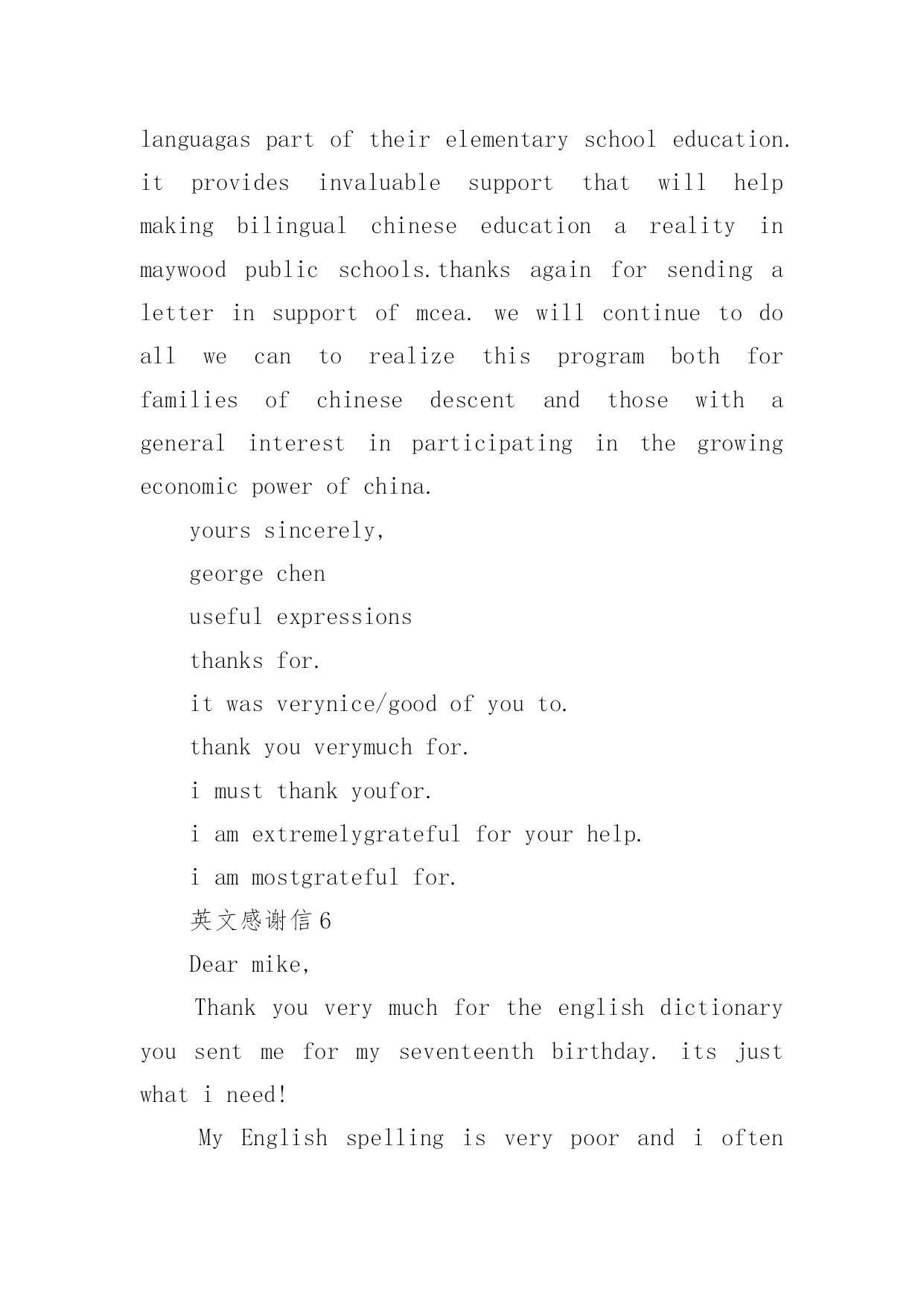 languagas part of their elementary school education. it provides invaluable support that will help making bilingual chinese education a reality in maywood public schools.thanks again for sending a letter in support of mcea. we will continue to do all we can to realize this program both for families of chinese descent and those with a general interest in participating in the growing economic power of china.

yours sincerely,

george chen

useful expressions

thanks for.

it was verynice/good of you to.

thank you verymuch for.

i must thank youfor.

i am extremelygrateful for your help.

i am mostgrateful for.

英文感谢信 6

Dear mike,

Thank you very much for the english dictionary you sent me for my seventeenth birthday. its just what i need!

My English spelling is very poor and i often